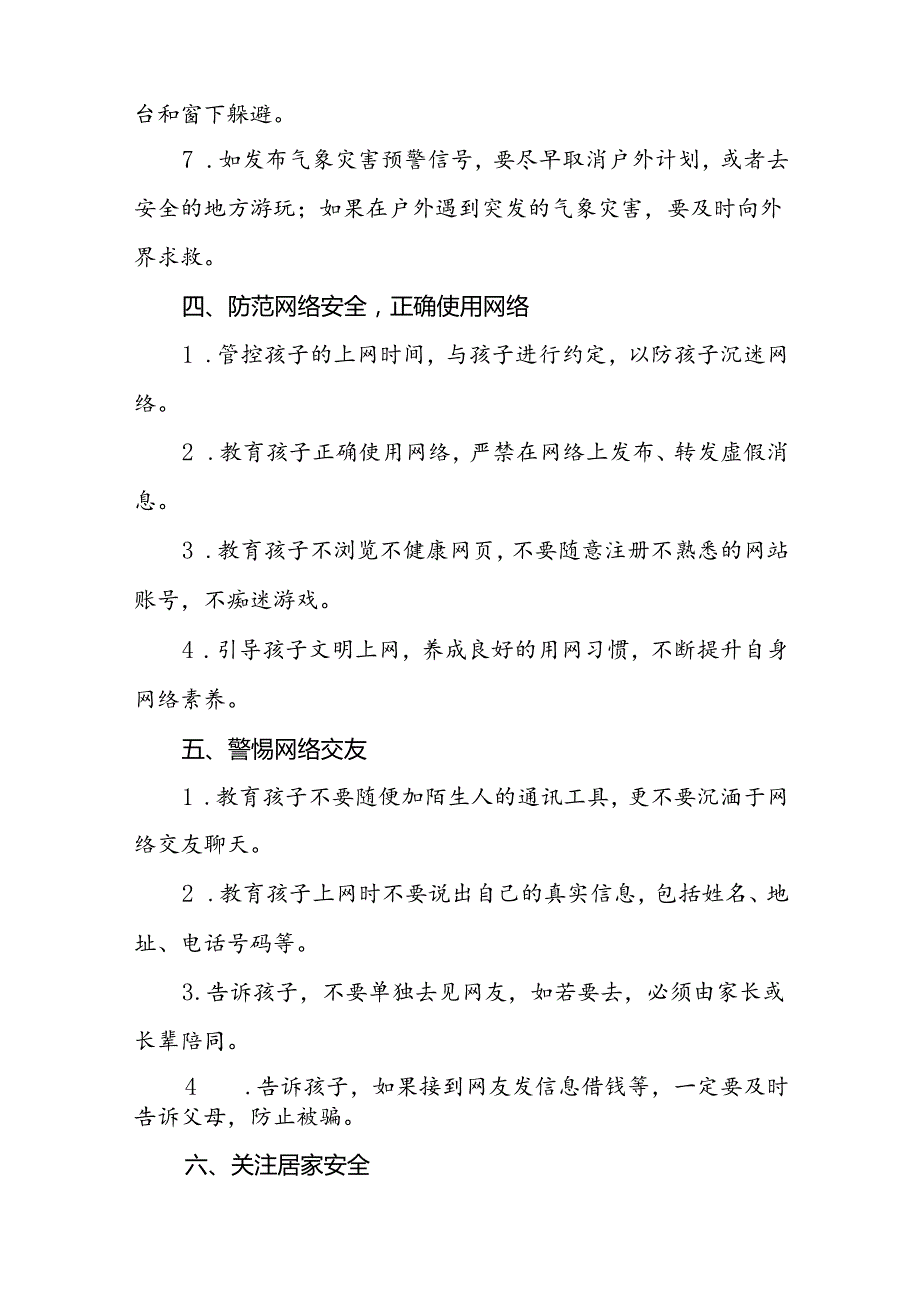 台和窗下躲避。

7．如发布气象灾害预警信号，要尽早取消户外计划，或者去安全的地方游玩；如果在户外遇到突发的气象灾害，要及时向外界求救。

四、防范网络安全，正确使用网络

1．管控孩子的上网时间，与孩子进行约定，以防孩子沉迷网络。

2．教育孩子正确使用网络，严禁在网络上发布、转发虚假消息。

3．教育孩子不浏览不健康网页，不要随意注册不熟悉的网站账号，不痴迷游戏。

4．引导孩子文明上网，养成良好的用网习惯，不断提升自身网络素养。

五、警惕网络交友

1．教育孩子不要随便加陌生人的通讯工具，更不要沉湎于网络交友聊天。

2．教育孩子上网时不要说出自己的真实信息，包括姓名、地址、电话号码等。

3.告诉孩子，不要单独去见网友，如若要去，必须由家长或长辈陪同。

4　．告诉孩子，如果接到网友发信息借钱等，一定要及时告诉父母，防止被骗。

六、关注居家安全